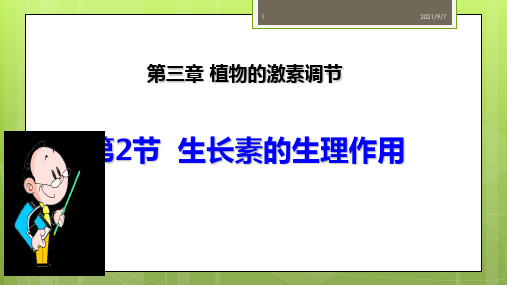 1

2021/9/7

第三章 植物的激素调节

第2节 生长素的生理作用